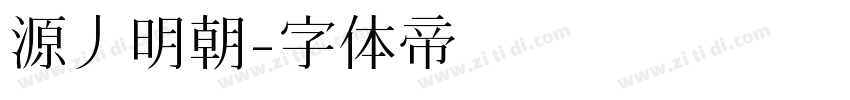 源ノ明朝-字体帝

www.zi ti di.com www.zi ti di.com www.zi ti di.com www.zi ti di.com